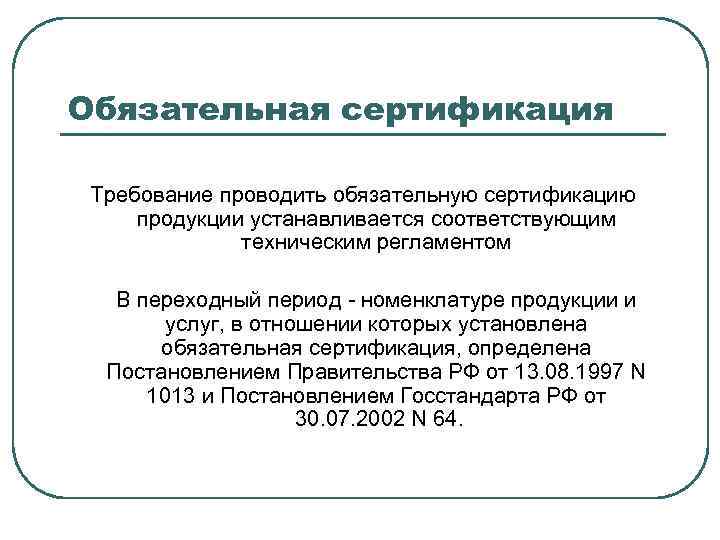 Обязательная сертификация

Требование проводить обязательную сертификацию продукции устанавливается соответствующим техническим регламентом

В переходный период - номенклатуре продукции и услуг, в отношении которых установлена обязательная сертификация, определена Постановлением Правительства РФ от 13.08.1997 N 1013 и Постановлением Госстандарта РФ от 30.07.2002 N 64.